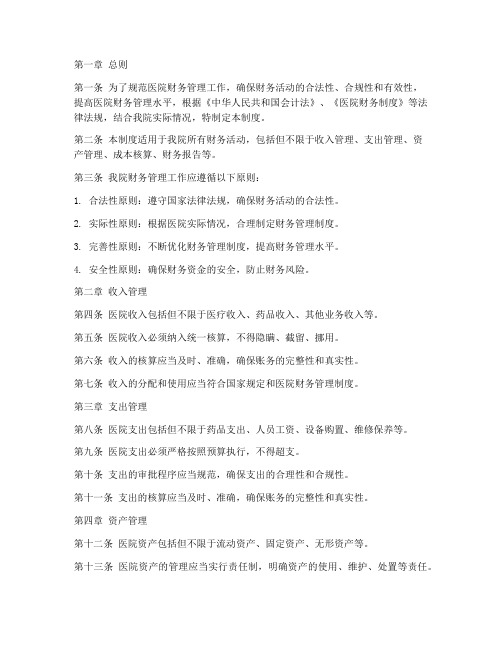 第一章 总则

第一条 为了规范医院财务管理工作，确保财务活动的合法性、合规性和有效性，提高医院财务管理水平，根据《中华人民共和国会计法》、《医院财务制度》等法律法规，结合我院实际情况，特制定本制度。

第二条 本制度适用于我院所有财务活动，包括但不限于收入管理、支出管理、资产管理、成本核算、财务报告等。

第三条 我院财务管理工作应遵循以下原则：

1. 合法性原则：遵守国家法律法规，确保财务活动的合法性。

2. 实际性原则：根据医院实际情况，合理制定财务管理制度。

3. 完善性原则：不断优化财务管理制度，提高财务管理水平。

4. 安全性原则：确保财务资金的安全，防止财务风险。

第二章 收入管理

第四条 医院收入包括但不限于医疗收入、药品收入、其他业务收入等。

第五条 医院收入必须纳入统一核算，不得隐瞒、截留、挪用。

第六条 收入的核算应当及时、准确，确保账务的完整性和真实性。

第七条 收入的分配和使用应当符合国家规定和医院财务管理制度。

第三章 支出管理

第八条 医院支出包括但不限于药品支出、人员工资、设备购置、维修保养等。

第九条 医院支出必须严格按照预算执行，不得超支。

第十条 支出的审批程序应当规范，确保支出的合理性和合规性。

第十一条 支出的核算应当及时、准确，确保账务的完整性和真实性。

第四章 资产管理

第十二条 医院资产包括但不限于流动资产、固定资产、无形资产等。

第十三条 医院资产的管理应当实行责任制，明确资产的使用、维护、处置等责任。